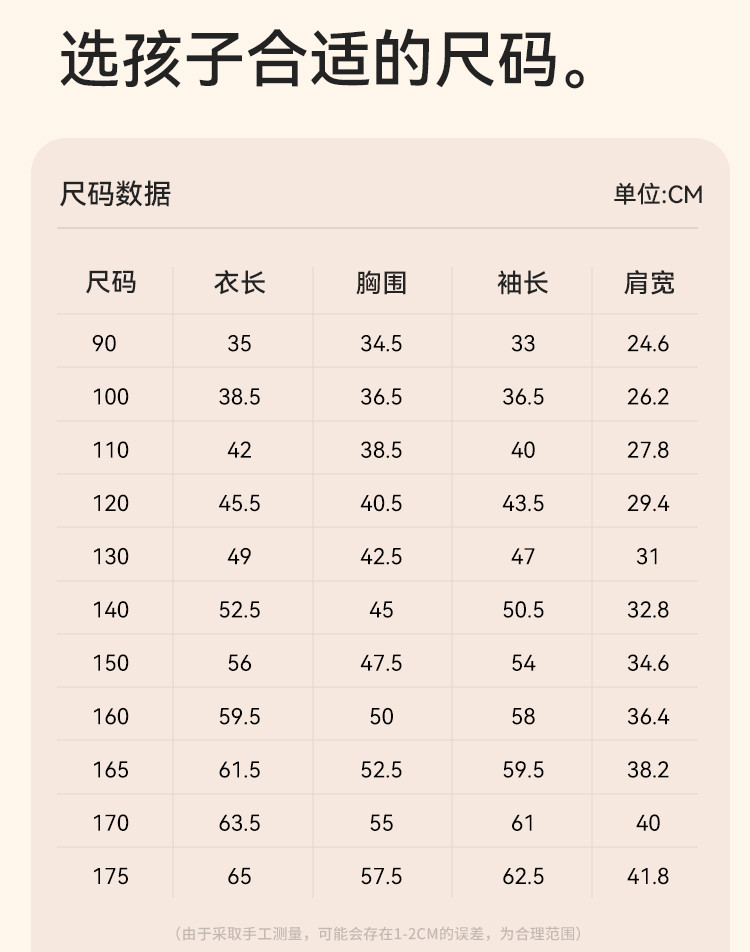 选孩子合适的尺码。

尺码数据

单位:CM

| 尺码 | 衣长 | 胸围 | 袖长 | 肩宽 |
|---|---|---|---|---|
| 90 | 35 | 34.5 | 33 | 24.6 |
| 100 | 38.5 | 36.5 | 36.5 | 26.2 |
| 110 | 42 | 38.5 | 40 | 27.8 |
| 120 | 45.5 | 40.5 | 43.5 | 29.4 |
| 130 | 49 | 42.5 | 47 | 31 |
| 140 | 52.5 | 45 | 50.5 | 32.8 |
| 150 | 56 | 47.5 | 54 | 34.6 |
| 160 | 59.5 | 50 | 58 | 36.4 |
| 165 | 61.5 | 52.5 | 59.5 | 38.2 |
| 170 | 63.5 | 55 | 61 | 40 |
| 175 | 65 | 57.5 | 62.5 | 41.8 |

（由于采取手工测量，可能会存在1-2CM的误差，为合理范围）